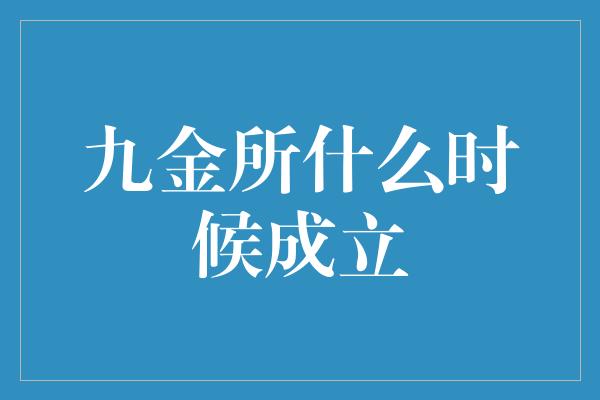 九金所什么时候成立